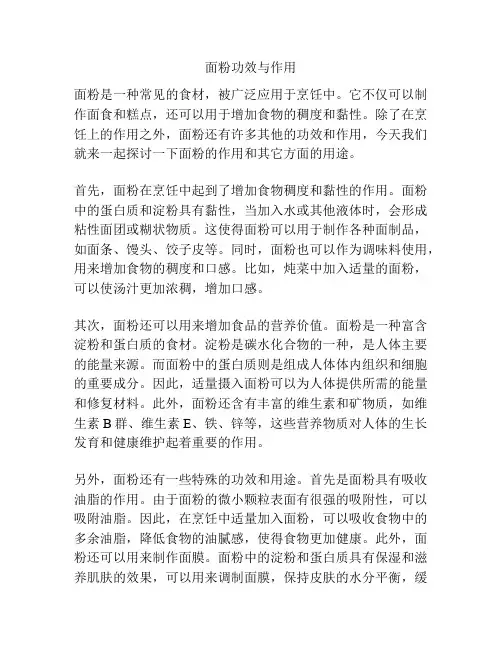 面粉功效与作用

面粉是一种常见的食材，被广泛应用于烹饪中。它不仅可以制作面食和糕点，还可以用于增加食物的稠度和黏性。除了在烹饪上的作用之外，面粉还有许多其他的功效和作用，今天我们就来一起探讨一下面粉的作用和其它方面的用途。

首先，面粉在烹饪中起到了增加食物稠度和黏性的作用。面粉中的蛋白质和淀粉具有黏性，当加入水或其他液体时，会形成粘性面团或糊状物质。这使得面粉可以用于制作各种面制品，如面条、馒头、饺子皮等。同时，面粉也可以作为调味料使用，用来增加食物的稠度和口感。比如，炖菜中加入适量的面粉，可以使汤汁更加浓稠，增加口感。

其次，面粉还可以用来增加食品的营养价值。面粉是一种富含淀粉和蛋白质的食材。淀粉是碳水化合物的一种，是人体主要的能量来源。而面粉中的蛋白质则是组成人体体内组织和细胞的重要成分。因此，适量摄入面粉可以为人体提供所需的能量和修复材料。此外，面粉还含有丰富的维生素和矿物质，如维生素 B 群、维生素 E、铁、锌等，这些营养物质对人体的生长发育和健康维护起着重要的作用。

另外，面粉还有一些特殊的功效和用途。首先是面粉具有吸收油脂的作用。由于面粉的微小颗粒表面有很强的吸附性，可以吸附油脂。因此，在烹饪中适量加入面粉，可以吸收食物中的多余油脂，降低食物的油腻感，使得食物更加健康。此外，面粉还可以用来制作面膜。面粉中的淀粉和蛋白质具有保湿和滋养肌肤的效果，可以用来调制面膜，保持皮肤的水分平衡，缓